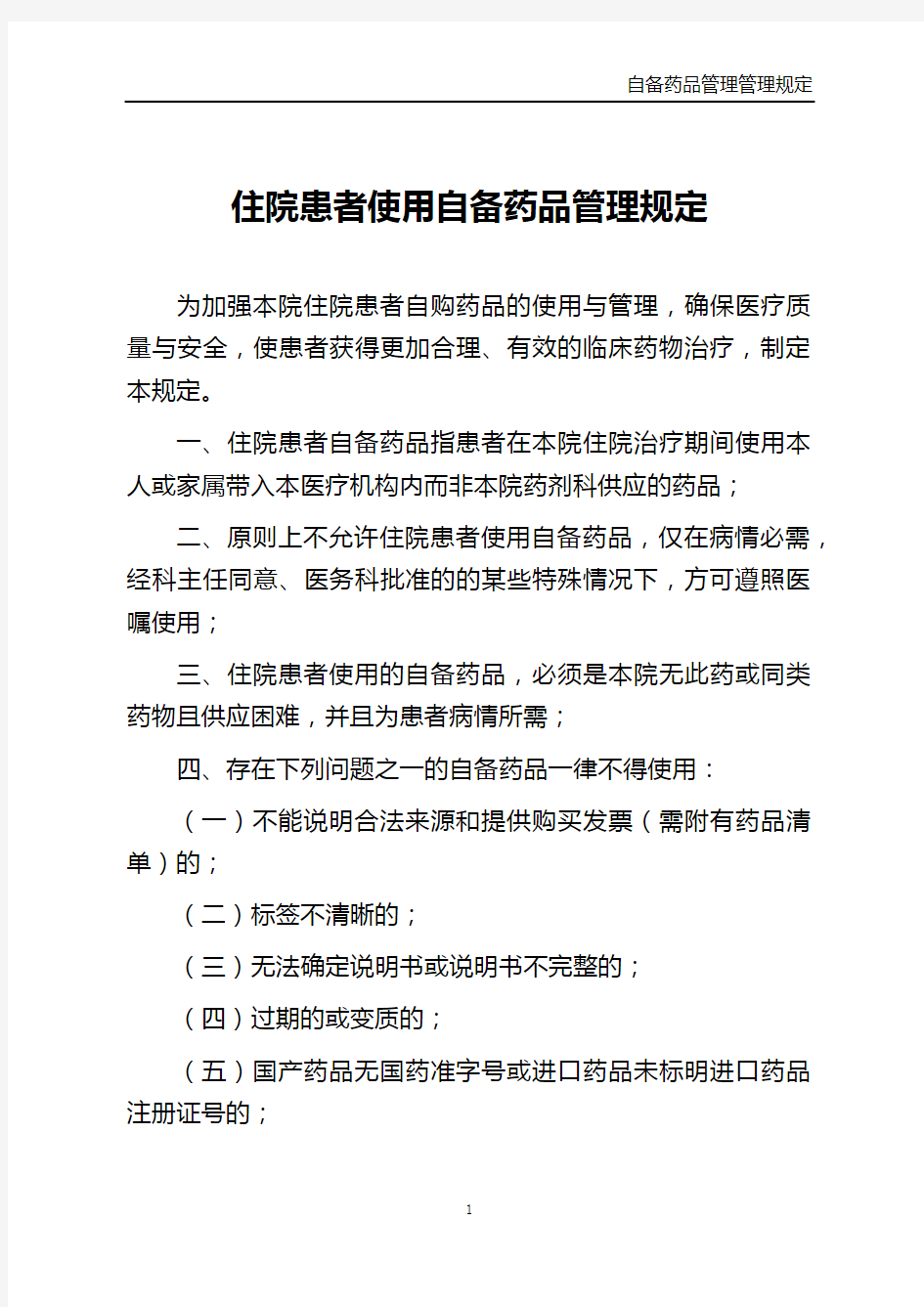 自备药品管理管理规定

住院患者使用自备药品管理规定

为加强本院住院患者自购药品的使用与管理，确保医疗质量与安全，使患者获得更加合理、有效的临床药物治疗，制定本规定。

一、住院患者自备药品指患者在本院住院治疗期间使用本人或家属带入本医疗机构内而非本院药剂科供应的药品；

二、原则上不允许住院患者使用自备药品，仅在病情必需，经科主任同意、医务科批准的的某些特殊情况下，方可遵照医嘱使用；

三、住院患者使用的自备药品，必须是本院无此药或同类药物且供应困难，并且为患者病情所需；

四、存在下列问题之一的自备药品一律不得使用：

（一）不能说明合法来源和提供购买发票（需附有药品清单）的；

（二）标签不清晰的；

（三）无法确定说明书或说明书不完整的；

（四）过期的或变质的；

（五）国产药品无国药准字号或进口药品未标明进口药品注册证号的；

1